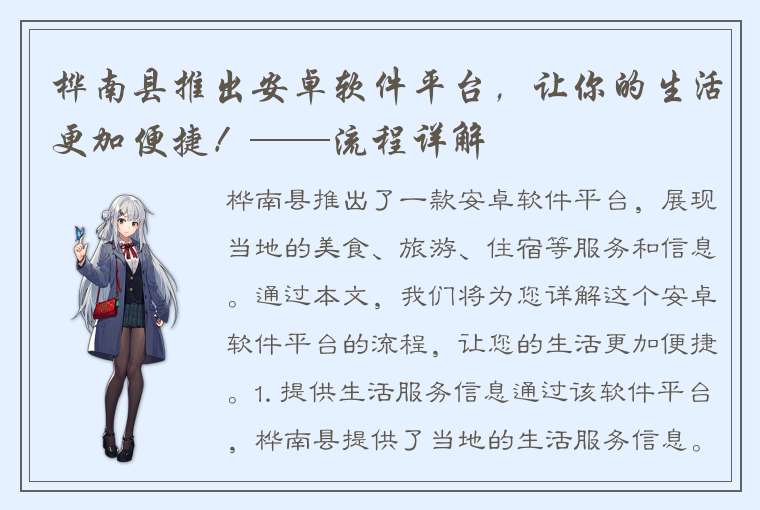 桦南县推出安卓软件平台，让你的生活更加便捷！——流程详解

桦南县推出了一款安卓软件平台，展现当地的美食、旅游、住宿等服务和信息。通过本文，我们将为您详解这个安卓软件平台的流程，让您的生活更加便捷。1. 提供生活服务信息通过该软件平台，桦南县提供了当地的生活服务信息。